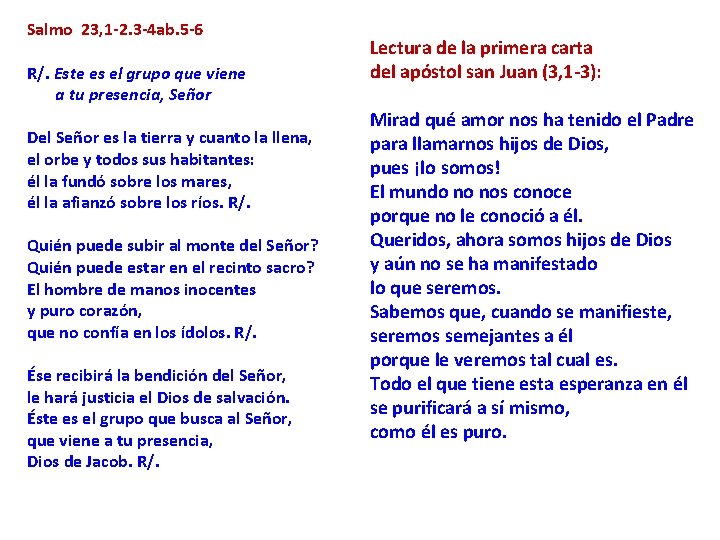 Salmo 23,1-2.3-4ab.5-6

R/. Este es el grupo que viene
a tu presencia, Señor

Del Señor es la tierra y cuanto la llena,
el orbe y todos sus habitantes:
él la fundó sobre los mares,
él la afianzó sobre los ríos. R/.

Quién puede subir al monte del Señor?
Quién puede estar en el recinto sacro?
El hombre de manos inocentes
y puro corazón,
que no confía en los ídolos. R/.

Ése recibirá la bendición del Señor,
le hará justicia el Dios de salvación.
Éste es el grupo que busca al Señor,
que viene a tu presencia,
Dios de Jacob. R/.

Lectura de la primera carta
del apóstol san Juan (3,1-3):

Mirad qué amor nos ha tenido el Padre
para llamarnos hijos de Dios,
pues ¡lo somos!
El mundo no nos conoce
porque no le conoció a él.
Queridos, ahora somos hijos de Dios
y aún no se ha manifestado
lo que seremos.
Sabemos que, cuando se manifieste,
seremos semejantes a él
porque le veremos tal cual es.
Todo el que tiene esta esperanza en él
se purificará a sí mismo,
como él es puro.